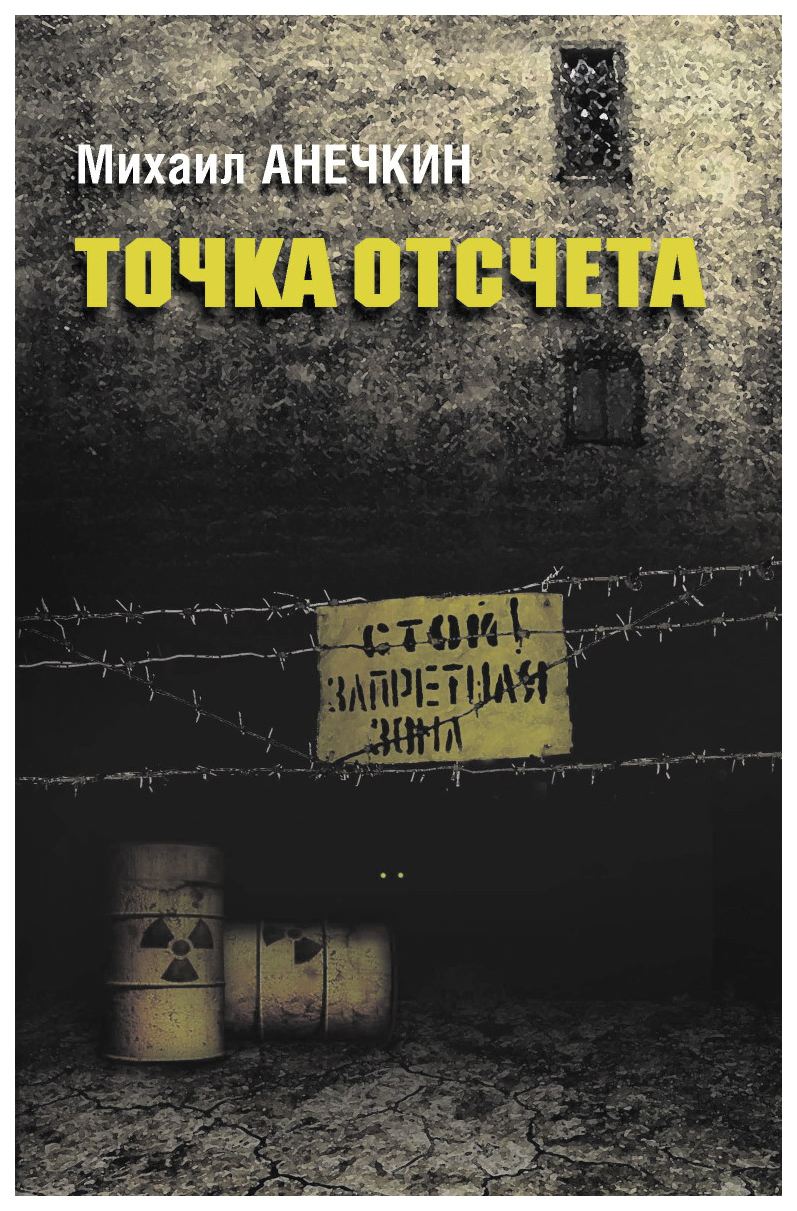 Михаил АНЕЧКИН

ТОЧКА ОТСЧЕТА

СТОЙ!
ЗАПРЕТНАЯ
ЗОНА